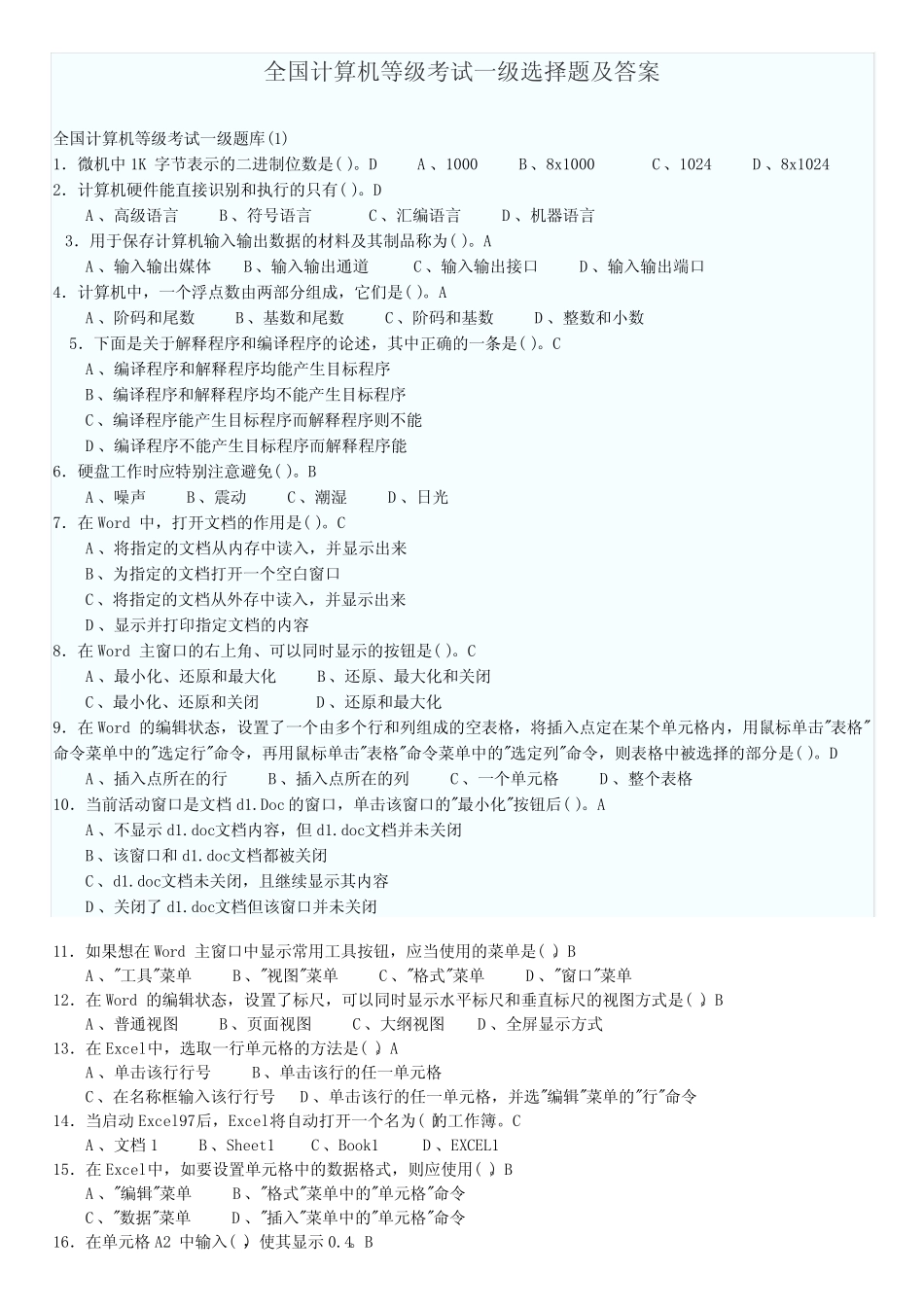 全国计算机等级考试一级选择题及答案

全国计算机等级考试一级题库(1)
1. 微机中 1K 字节表示的二进制位数是( )。D　A、1000　B、8x1000　C、1024　D、8x1024
2. 计算机硬件能直接识别和执行的只有( )。D
A、高级语言　B、符号语言　C、汇编语言　D、机器语言
3. 用于保存计算机输入输出数据的材料及其制品称为( )。A
A、输入输出媒体　B、输入输出通道　C、输入输出接口　D、输入输出端口
4. 计算机中，一个浮点数由两部分组成，它们是( )。A
A、阶码和尾数　B、基数和尾数　C、阶码和基数　D、整数和小数
5. 下面是关于解释程序和编译程序的论述，其中正确的一条是( )。C
A、编译程序和解释程序均能产生目标程序
B、编译程序和解释程序均不能产生目标程序
C、编译程序能产生目标程序而解释程序则不能
D、编译程序不能产生目标程序而解释程序能
6. 硬盘工作时应特别注意避免( )。B
A、噪声　B、震动　C、潮湿　D、日光
7. 在 Word 中，打开文档的作用是( )。C
A、将指定的文档从内存中读入，并显示出来
B、为指定的文档打开一个空白窗口
C、将指定的文档从外存中读入，并显示出来
D、显示并打印指定文档的内容
8. 在 Word 主窗口的右上角、可以同时显示的按钮是( )。C
A、最小化、还原和最大化　B、还原、最大化和关闭
C、最小化、还原和关闭　D、还原和最大化
9. 在 Word 的编辑状态，设置了一个由多个行和列组成的空表格，将插入点定在某个单元格内，用鼠标单击"表格"命令菜单中的"选定行"命令，再用鼠标单击"表格"命令菜单中的"选定列"命令，则表格中被选择的部分是( )。D
A、插入点所在的行　B、插入点所在的列　C、一个单元格　D、整个表格
10. 当前活动窗口是文档 d1.Doc 的窗口，单击该窗口的"最小化"按钮后( )。A
A、不显示 d1.doc文档内容，但 d1.doc文档并未关闭
B、该窗口和 d1.doc文档都被关闭
C、d1.doc文档未关闭，且继续显示其内容
D、关闭了 d1.doc文档但该窗口并未关闭

11. 如果想在 Word 主窗口中显示常用工具按钮，应当使用的菜单是( ) B
A、"工具"菜单　B、"视图"菜单　C、"格式"菜单　D、"窗口"菜单
12. 在 Word 的编辑状态，设置了标尺，可以同时显示水平标尺和垂直标尺的视图方式是( ) B
A、普通视图　B、页面视图　C、大纲视图　D、全屏显示方式
13. 在 Excel中，选取一行单元格的方法是( ) A
A、单击该行行号　B、单击该行的任一单元格
C、在名称框输入该行行号　D、单击该行的任一单元格，并选"编辑"菜单的"行"命令
14. 当启动 Excel97后，Excel将自动打开一个名为( )的工作簿。C
A、文档 1　B、Sheet1　C、Book1　D、EXCEL1
15. 在 Excel中，如要设置单元格中的数据格式，则应使用( ) B
A、"编辑"菜单　B、"格式"菜单中的"单元格"命令
C、"数据"菜单　D、"插入"菜单中的"单元格"命令
16. 在单元格 A2 中输入( ) 使其显示 0.4. B